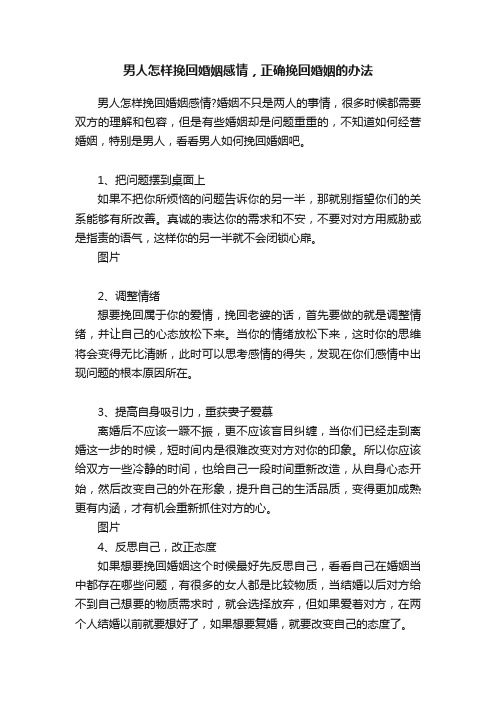 男人怎样挽回婚姻感情，正确挽回婚姻的办法

男人怎样挽回婚姻感情?婚姻不只是两人的事情，很多时候都需要双方的理解和包容，但是有些婚姻却是问题重重的，不知道如何经营婚姻，特别是男人，看看男人如何挽回婚姻吧。

1、把问题摆到桌面上
如果不把你所烦恼的问题告诉你的另一半，那就别指望你们的关系能够有所改善。真诚的表达你的需求和不安，不要对对方用威胁或是指责的语气，这样你的另一半就不会闭锁心扉。
图片

2、调整情绪
想要挽回属于你的爱情，挽回老婆的话，首先要做的就是调整情绪，并让自己的心态放松下来。当你的情绪放松下来，这时你的思维将会变得无比清晰，此时可以思考感情的得失，发现在你们感情中出现问题的根本原因所在。

3、提高自身吸引力，重获妻子爱慕
离婚后不应该一蹶不振，更不应该盲目纠缠，当你们已经走到离婚这一步的时候，短时间内是很难改变对方对你的印象。所以你应该给双方一些冷静的时间，也给自己一段时间重新改造，从自身心态开始，然后改变自己的外在形象，提升自己的生活品质，变得更加成熟更有内涵，才有机会重新抓住对方的心。
图片
4、反思自己，改正态度
如果想要挽回婚姻这个时候最好先反思自己，看看自己在婚姻当中都存在哪些问题，有很多的女人都是比较物质，当结婚以后对方给不到自己想要的物质需求时，就会选择放弃，但如果爱着对方，在两个人结婚以前就要想好了，如果想要复婚，就要改变自己的态度了。